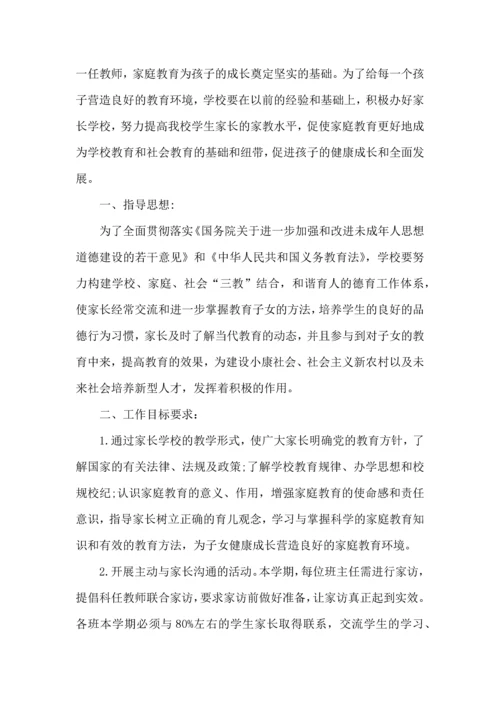 一任教师，家庭教育为孩子的成长奠定坚实的基础。为了给每一个孩子营造良好的教育环境，学校要在以前的经验和基础上，积极办好家长学校，努力提高我校学生家长的家教水平，促使家庭教育更好地成为学校教育和社会教育的基础和纽带，促进孩子的健康成长和全面发展。

一、指导思想：

为了全面贯彻落实《国务院关于进一步加强和改进未成年人思想道德建设的若干意见》和《中华人民共和国义务教育法》，学校要努力构建学校、家庭、社会“三教”结合，和谐育人的德育工作体系，使家长经常交流和进一步掌握教育子女的方法，培养学生的良好的品德行为习惯，家长及时了解当代教育的动态，并且参与到对子女的教育中来，提高教育的效果，为建设小康社会、社会主义新农村以及未来社会培养新型人才，发挥着积极的作用。

二、工作目标要求：

1.通过家长学校的教学形式，使广大家长明确党的教育方针，了解国家的有关法律、法规及政策;了解学校教育规律、办学思想和校规校纪;认识家庭教育的意义、作用，增强家庭教育的使命感和责任意识，指导家长树立正确的育儿观念，学习与掌握科学的家庭教育知识和有效的教育方法，为子女健康成长营造良好的家庭教育环境。

2.开展主动与家长沟通的活动。本学期，每位班主任需进行家访，提倡科任教师联合家访，要求家访前做好准备，让家访真正起到实效。各班本学期必须与80%左右的学生家长取得联系，交流学生的学习、